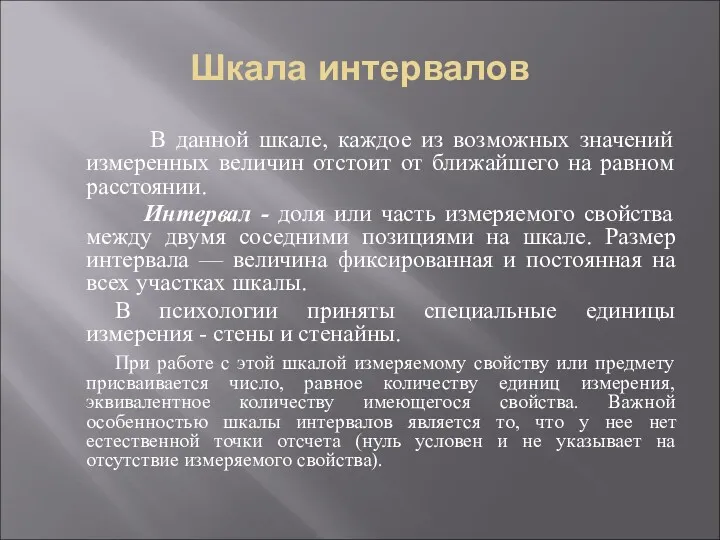 Шкала интервалов

В данной шкале, каждое из возможных значений измеренных величин отстоит от ближайшего на равном расстоянии.

Интервал - доля или часть измеряемого свойства между двумя соседними позициями на шкале. Размер интервала — величина фиксированная и постоянная на всех участках шкалы.

В психологии приняты специальные единицы измерения - стены и стенайны.

При работе с этой шкалой измеряемому свойству или предмету присваивается число, равное количеству единиц измерения, эквивалентное количеству имеющегося свойства. Важной особенностью шкалы интервалов является то, что у нее нет естественной точки отсчета (нуль условен и не указывает на отсутствие измеряемого свойства).